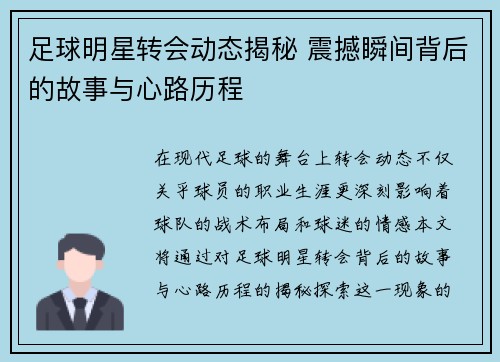 足球明星转会动态揭秘 震撼瞬间背后的故事与心路历程

在现代足球的舞台上转会动态不仅关乎球员的职业生涯更深刻影响着球队的战术布局和球迷的情感本文将通过对足球明星转会背后的故事与心路历程的揭秘探索这一现象的